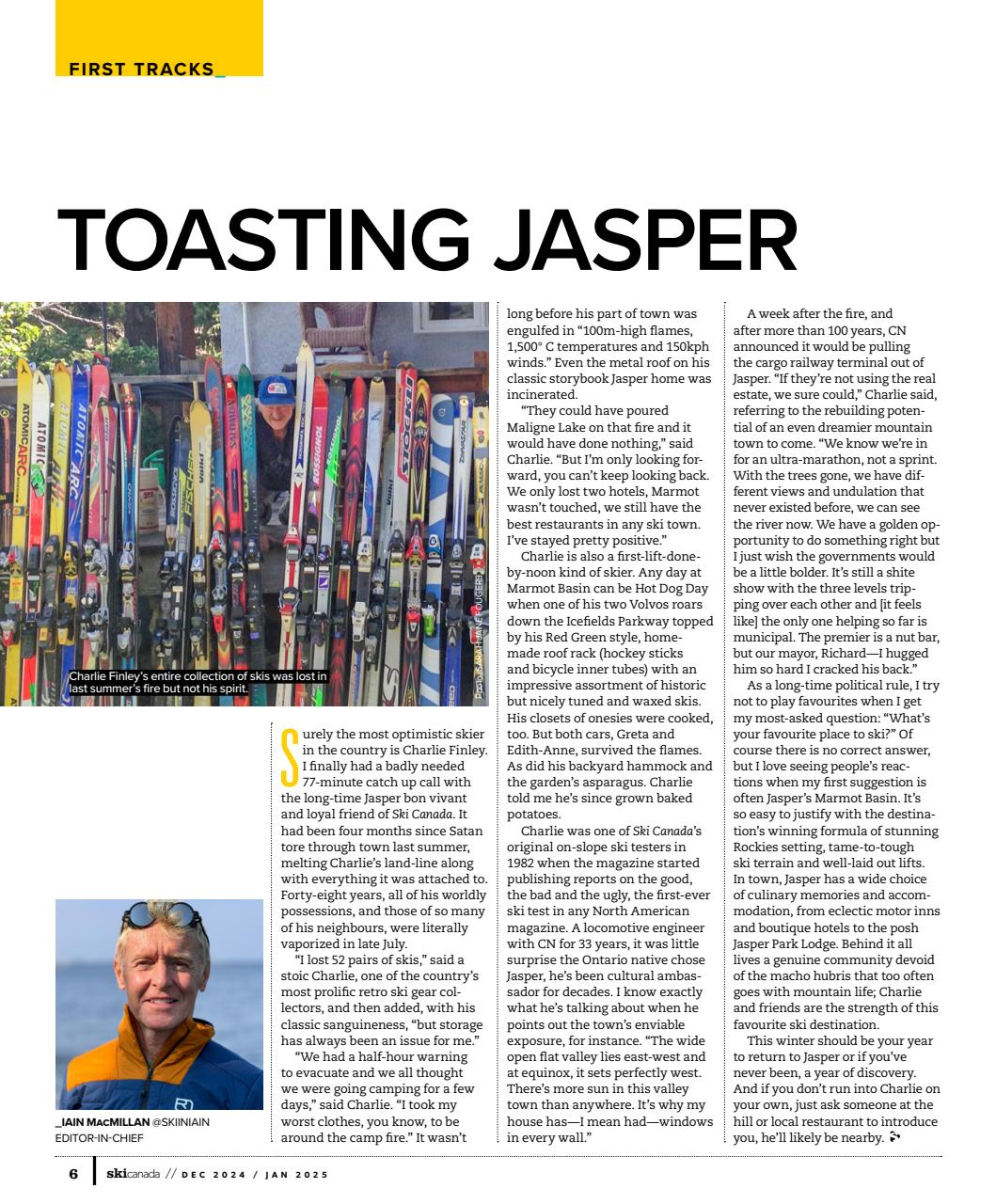 FIRST TRACKS_

TOASTING JASPER

Photo: SARAH-JANE FOUGERE

Charlie Finley's entire collection of skis was lost in last summer's fire but not his spirit.

_IAIN MacMILLAN @SKIINIAIN
EDITOR-IN-CHIEF

Surely the most optimistic skier in the country is Charlie Finley. I finally had a badly needed 77-minute catch up call with the long-time Jasper bon vivant and loyal friend of Ski Canada. It had been four months since Satan tore through town last summer, melting Charlie's land-line along with everything it was attached to. Forty-eight years, all of his worldly possessions, and those of so many of his neighbours, were literally vaporized in late July.

"I lost 52 pairs of skis," said a stoic Charlie, one of the country's most prolific retro ski gear collectors, and then added, with his classic sanguineness, "but storage has always been an issue for me."

"We had a half-hour warning to evacuate and we all thought we were going camping for a few days," said Charlie. "I took my worst clothes, you know, to be around the camp fire." It wasn't long before his part of town was engulfed in "100m-high flames, 1,500° C temperatures and 150kph winds." Even the metal roof on his classic storybook Jasper home was incinerated.

"They could have poured Maligne Lake on that fire and it would have done nothing," said Charlie. "But I'm only looking forward, you can't keep looking back. We only lost two hotels, Marmot wasn't touched, we still have the best restaurants in any ski town. I've stayed pretty positive."

Charlie is also a first-lift-done-by-noon kind of skier. Any day at Marmot Basin can be Hot Dog Day when one of his two Volvos roars down the Icefields Parkway topped by his Red Green style, homemade roof rack (hockey sticks and bicycle inner tubes) with an impressive assortment of historic but nicely tuned and waxed skis. His closets of onesies were cooked, too. But both cars, Greta and Edith-Anne, survived the flames. As did his backyard hammock and the garden's asparagus. Charlie told me he's since grown baked potatoes.

Charlie was one of Ski Canada's original on-slope ski testers in 1982 when the magazine started publishing reports on the good, the bad and the ugly, the first-ever ski test in any North American magazine. A locomotive engineer with CN for 33 years, it was little surprise the Ontario native chose Jasper, he's been cultural ambassador for decades. I know exactly what he's talking about when he points out the town's enviable exposure, for instance. "The wide open flat valley lies east-west and at equinox, it sets perfectly west. There's more sun in this valley town than anywhere. It's why my house has—I mean had—windows in every wall."

A week after the fire, and after more than 100 years, CN announced it would be pulling the cargo railway terminal out of Jasper. "If they're not using the real estate, we sure could," Charlie said, referring to the rebuilding potential of an even dreamier mountain town to come. "We know we're in for an ultra-marathon, not a sprint. With the trees gone, we have different views and undulation that never existed before, we can see the river now. We have a golden opportunity to do something right but I just wish the governments would be a little bolder. It's still a shite show with the three levels tripping over each other and [it feels like] the only one helping so far is municipal. The premier is a nut bar, but our mayor, Richard—I hugged him so hard I cracked his back."

As a long-time political rule, I try not to play favourites when I get my most-asked question: "What's your favourite place to ski?" Of course there is no correct answer, but I love seeing people's reactions when my first suggestion is often Jasper's Marmot Basin. It's so easy to justify with the destination's winning formula of stunning Rockies setting, tame-to-tough ski terrain and well-laid out lifts. In town, Jasper has a wide choice of culinary memories and accommodation, from eclectic motor inns and boutique hotels to the posh Jasper Park Lodge. Behind it all lives a genuine community devoid of the macho hubris that too often goes with mountain life; Charlie and friends are the strength of this favourite ski destination.

This winter should be your year to return to Jasper or if you've never been, a year of discovery. And if you don't run into Charlie on your own, just ask someone at the hill or local restaurant to introduce you, he'll likely be nearby.

6 | skicanada // DEC 2024 / JAN 2025